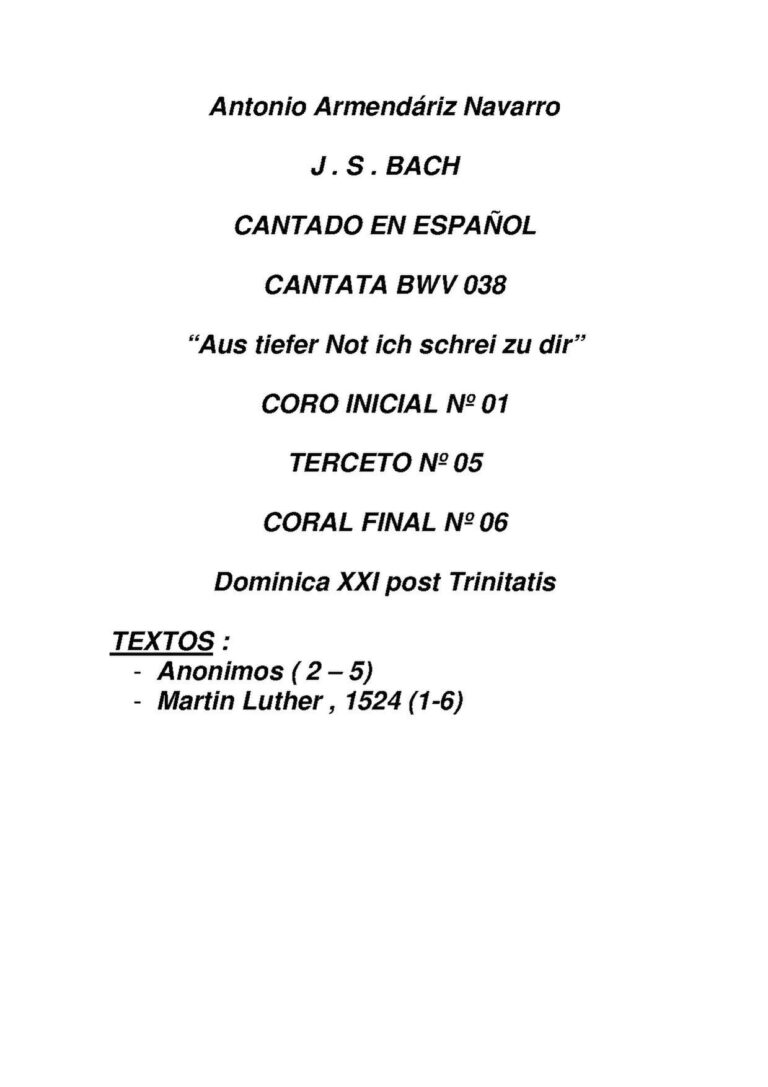 Antonio Armendáriz Navarro

J . S . BACH

CANTADO EN ESPAÑOL

CANTATA BWV 038

"Aus tiefer Not ich schrei zu dir"

CORO INICIAL Nº 01

TERCETO Nº 05

CORAL FINAL Nº 06

Dominica XXI post Trinitatis

TEXTOS :
- Anonimos ( 2 – 5)
- Martin Luther , 1524 (1-6)